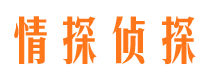 情探侦探